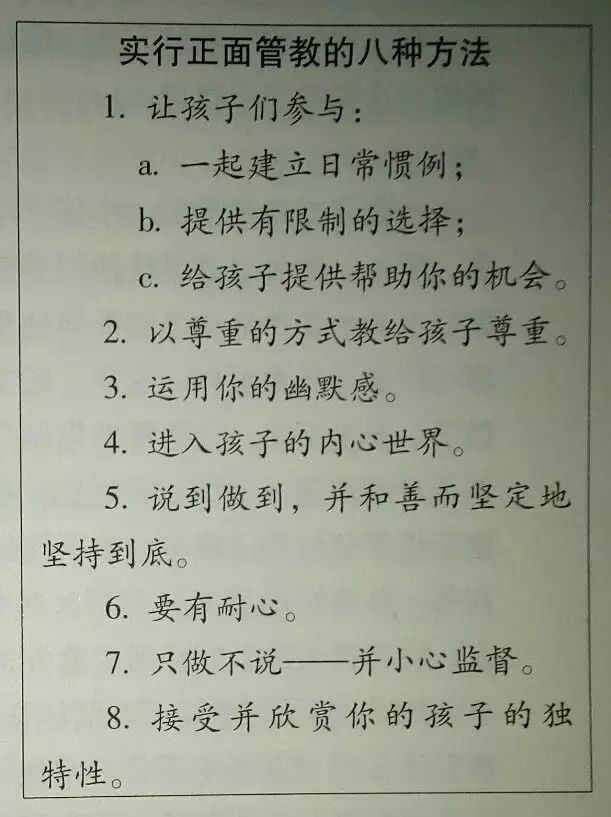 实行正面管教的八种方法

1. 让孩子们参与：

a. 一起建立日常惯例；

b. 提供有限制的选择；

c. 给孩子提供帮助你的机会。

2. 以尊重的方式教给孩子尊重。

3. 运用你的幽默感。

4. 进入孩子的内心世界。

5. 说到做到，并和善而坚定地坚持到底。

6. 要有耐心。

7. 只做不说——并小心监督。

8. 接受并欣赏你的孩子的独特性。